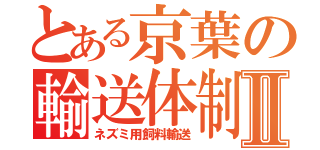 とある京葉の輸送体制Ⅱ

ネズミ用飼料輸送